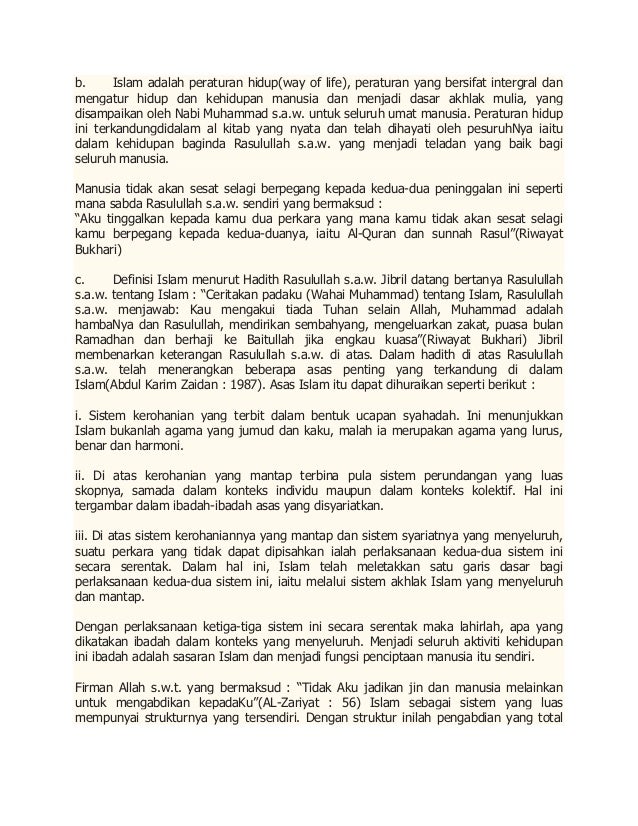 b. Islam adalah peraturan hidup(way of life), peraturan yang bersifat intergral dan mengatur hidup dan kehidupan manusia dan menjadi dasar akhlak mulia, yang disampaikan oleh Nabi Muhammad s.a.w. untuk seluruh umat manusia. Peraturan hidup ini terkandungdidalam al kitab yang nyata dan telah dihayati oleh pesuruhNya iaitu dalam kehidupan baginda Rasulullah s.a.w. yang menjadi teladan yang baik bagi seluruh manusia.

Manusia tidak akan sesat selagi berpegang kepada kedua-dua peninggalan ini seperti mana sabda Rasulullah s.a.w. sendiri yang bermaksud :
"Aku tinggalkan kepada kamu dua perkara yang mana kamu tidak akan sesat selagi kamu berpegang kepada kedua-duanya, iaitu Al-Quran dan sunnah Rasul"(Riwayat Bukhari)

c. Definisi Islam menurut Hadith Rasulullah s.a.w. Jibril datang bertanya Rasulullah s.a.w. tentang Islam : "Ceritakan padaku (Wahai Muhammad) tentang Islam, Rasulullah s.a.w. menjawab: Kau mengakui tiada Tuhan selain Allah, Muhammad adalah hambaNya dan Rasulullah, mendirikan sembahyang, mengeluarkan zakat, puasa bulan Ramadhan dan berhaji ke Baitullah jika engkau kuasa"(Riwayat Bukhari) Jibril membenarkan keterangan Rasulullah s.a.w. di atas. Dalam hadith di atas Rasulullah s.a.w. telah menerangkan beberapa asas penting yang terkandung di dalam Islam(Abdul Karim Zaidan : 1987). Asas Islam itu dapat dihuraikan seperti berikut :

i. Sistem kerohanian yang terbit dalam bentuk ucapan syahadah. Ini menunjukkan Islam bukanlah agama yang jumud dan kaku, malah ia merupakan agama yang lurus, benar dan harmoni.

ii. Di atas kerohanian yang mantap terbina pula sistem perundangan yang luas skopnya, samada dalam konteks individu maupun dalam konteks kolektif. Hal ini tergambar dalam ibadah-ibadah asas yang disyariatkan.

iii. Di atas sistem kerohaniannya yang mantap dan sistem syariatnya yang menyeluruh, suatu perkara yang tidak dapat dipisahkan ialah perlaksanaan kedua-dua sistem ini secara serentak. Dalam hal ini, Islam telah meletakkan satu garis dasar bagi perlaksanaan kedua-dua sistem ini, iaitu melalui sistem akhlak Islam yang menyeluruh dan mantap.

Dengan perlaksanaan ketiga-tiga sistem ini secara serentak maka lahirlah, apa yang dikatakan ibadah dalam konteks yang menyeluruh. Menjadi seluruh aktiviti kehidupan ini ibadah adalah sasaran Islam dan menjadi fungsi penciptaan manusia itu sendiri.

Firman Allah s.w.t. yang bermaksud : "Tidak Aku jadikan jin dan manusia melainkan untuk mengabdikan kepadaKu"(AL-Zariyat : 56) Islam sebagai sistem yang luas mempunyai strukturnya yang tersendiri. Dengan struktur inilah pengabdian yang total